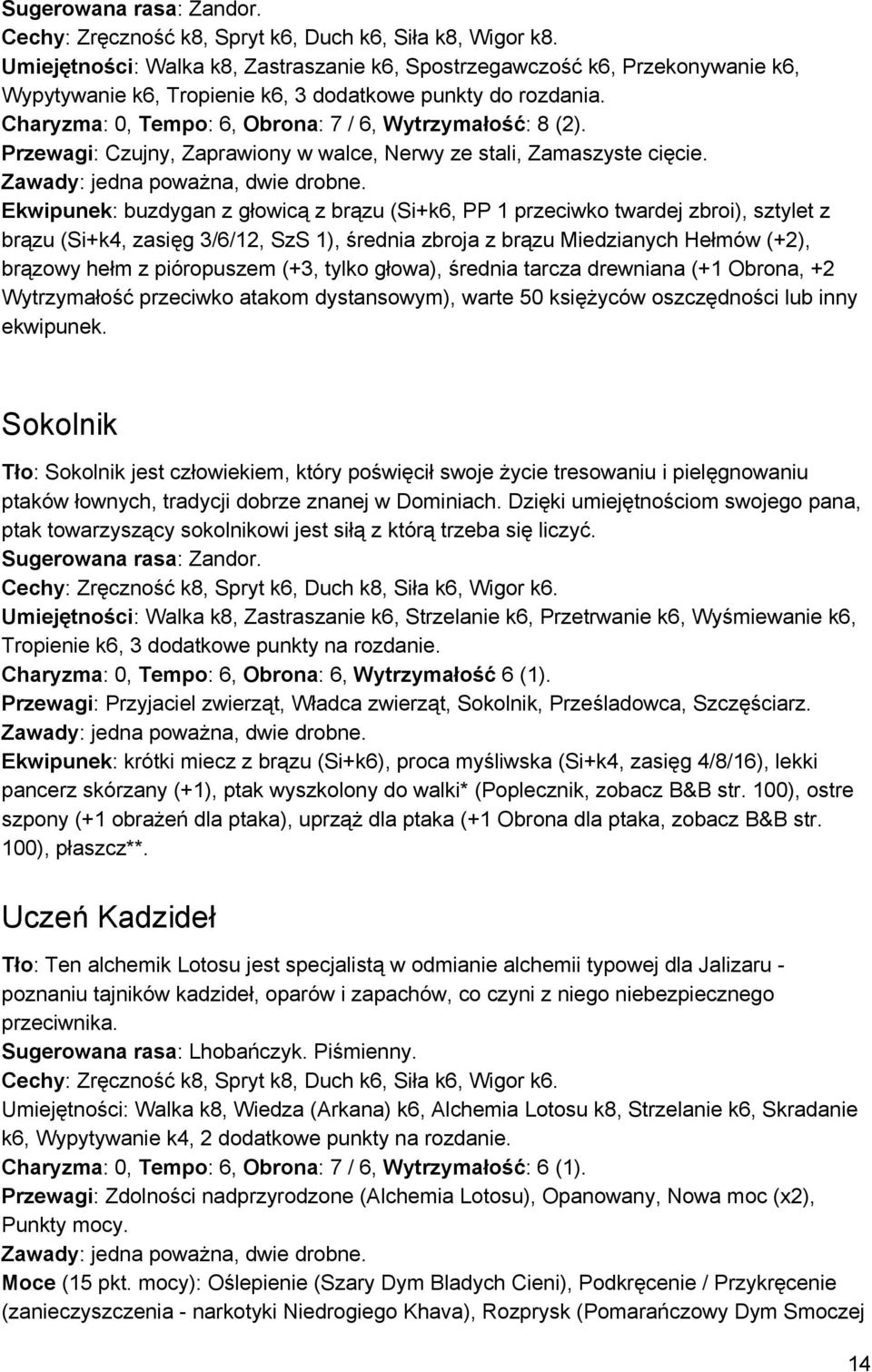 Sugerowana rasa: Zandor.
Cechy: Zręczność k8, Spryt k6, Duch k6, Siła k8, Wigor k8.
Umiejętności: Walka k8, Zastraszanie k6, Spostrzegawczość k6, Przekonywanie k6, Wypytywanie k6, Tropienie k6, 3 dodatkowe punkty do rozdania.
Charyzma: 0, Tempo: 6, Obrona: 7 / 6, Wytrzymałość: 8 (2).
Przewagi: Czujny, Zaprawiony w walce, Nerwy ze stali, Zamaszyste cięcie.
Zawady: jedna poważna, dwie drobne.
Ekwipunek: buzdygan z głowicą z brązu (Si+k6, PP 1 przeciwko twardej zbroi), sztylet z brązu (Si+k4, zasięg 3/6/12, SzS 1), średnia zbroja z brązu Miedzianych Hełmów (+2), brązowy hełm z pióropuszem (+3, tylko głowa), średnia tarcza drewniana (+1 Obrona, +2 Wytrzymałość przeciwko atakom dystansowym), warte 50 księżyców oszczędności lub inny ekwipunek.

Sokolnik

Tło: Sokolnik jest człowiekiem, który poświęcił swoje życie tresowaniu i pielęgnowaniu ptaków łownych, tradycji dobrze znanej w Dominiach. Dzięki umiejętnościom swojego pana, ptak towarzyszący sokolnikowi jest siłą z którą trzeba się liczyć.
Sugerowana rasa: Zandor.
Cechy: Zręczność k8, Spryt k6, Duch k8, Siła k6, Wigor k6.
Umiejętności: Walka k8, Zastraszanie k6, Strzelanie k6, Przetrwanie k6, Wyśmiewanie k6, Tropienie k6, 3 dodatkowe punkty na rozdanie.
Charyzma: 0, Tempo: 6, Obrona: 6, Wytrzymałość 6 (1).
Przewagi: Przyjaciel zwierząt, Władca zwierząt, Sokolnik, Prześladowca, Szczęściarz.
Zawady: jedna poważna, dwie drobne.
Ekwipunek: krótki miecz z brązu (Si+k6), proca myśliwska (Si+k4, zasięg 4/8/16), lekki pancerz skórzany (+1), ptak wyszkolony do walki* (Poplecznik, zobacz B&B str. 100), ostre szpony (+1 obrażeń dla ptaka), uprząż dla ptaka (+1 Obrona dla ptaka, zobacz B&B str. 100), płaszcz**.

Uczeń Kadzideł

Tło: Ten alchemik Lotosu jest specjalistą w odmianie alchemii typowej dla Jalizaru - poznaniu tajników kadzideł, oparów i zapachów, co czyni z niego niebezpiecznego przeciwnika.
Sugerowana rasa: Lhobańczyk. Piśmienny.
Cechy: Zręczność k8, Spryt k8, Duch k6, Siła k6, Wigor k6.
Umiejętności: Walka k8, Wiedza (Arkana) k6, Alchemia Lotosu k8, Strzelanie k6, Skradanie k6, Wypytywanie k4, 2 dodatkowe punkty na rozdanie.
Charyzma: 0, Tempo: 6, Obrona: 7 / 6, Wytrzymałość: 6 (1).
Przewagi: Zdolności nadprzyrodzone (Alchemia Lotosu), Opanowany, Nowa moc (x2), Punkty mocy.
Zawady: jedna poważna, dwie drobne.
Moce (15 pkt. mocy): Oślepienie (Szary Dym Bladych Cieni), Podkręcenie / Przykręcenie (zanieczyszczenia - narkotyki Niedrogiego Khava), Rozprysk (Pomarańczowy Dym Smoczej

14